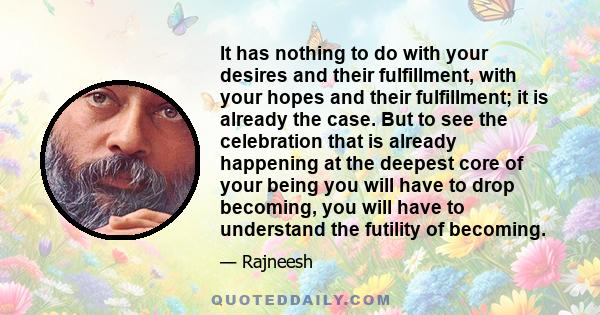 It has nothing to do with your desires and their fulfillment, with your hopes and their fulfillment; it is already the case. But to see the celebration that is already happening at the deepest core of your being you will have to drop becoming, you will have to understand the futility of becoming.

— Rajneesh

QUOTEDDAILY.COM